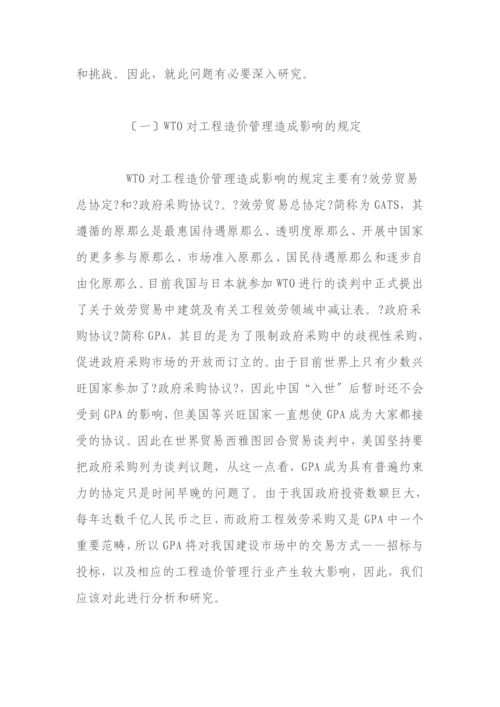 和挑战。因此，就此问题有必要深入研究。

〔一〕WTO 对工程造价管理造成影响的规定

WTO 对工程造价管理造成影响的规定主要有?效劳贸易总协定?和?政府采购协议?。?效劳贸易总协定?简称为 GATS，其遵循的原那么是最惠国待遇原那么、透明度原那么、开展中国家的更多参与原那么、市场准入原那么、国民待遇原那么和逐步自由化原那么。目前我国与日本就参加 WTO 进行的谈判中正式提出了关于效劳贸易中建筑及有关工程效劳领域中减让表。?政府采购协议?简称 GPA，其目的是为了限制政府采购中的歧视性采购，促进政府采购市场的开放而订立的。由于目前世界上只有少数兴旺国家参加了?政府采购协议?，因此中国“入世”后暂时还不会受到 GPA 的影响，但美国等兴旺国家一直想使 GPA 成为大家都接受的协议。因此在世界贸易西雅图回合贸易谈判中，美国坚持要把政府采购列为谈判议题，从这一点看，GPA 成为具有普遍约束力的协定只是时间早晚的问题了。由于我国政府投资数额巨大，每年达数千亿人民币之巨，而政府工程效劳采购又是 GPA 中一个重要范畴，所以 GPA 将对我国建设市场中的交易方式——招标与投标，以及相应的工程造价管理行业产生较大影响，因此，我们应该对此进行分析和研究。